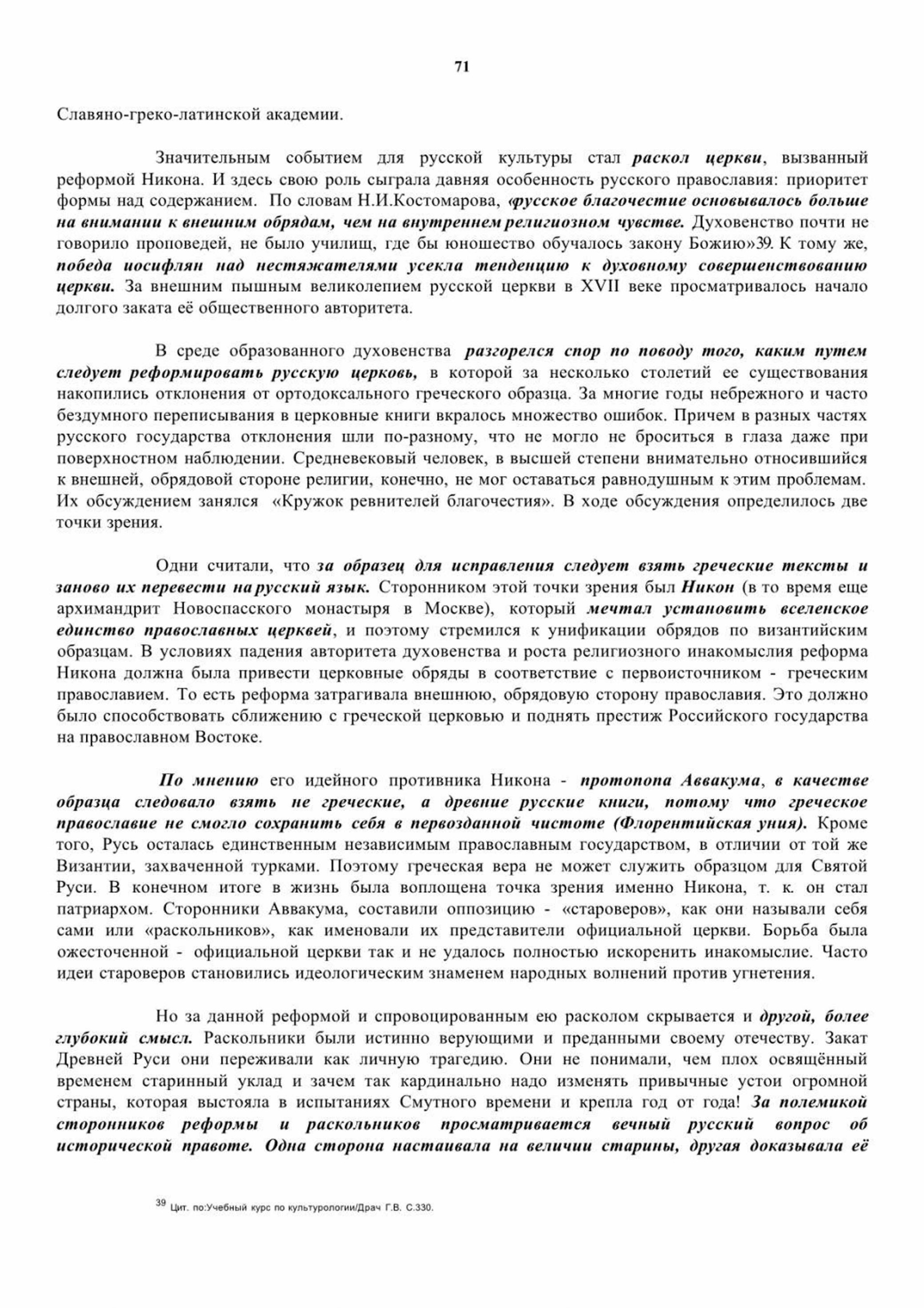 71

Славяно-греко-латинской академии.

Значительным событием для русской культуры стал раскол церкви, вызванный реформой Никона. И здесь свою роль сыграла давняя особенность русского православия: приоритет формы над содержанием. По словам Н.И.Костомарова, «русское благочестие основывалось больше на внимании к внешним обрядам, чем на внутреннем религиозном чувстве. Духовенство почти не говорило проповедей, не было училищ, где бы юношество обучалось закону Божию»39. К тому же, победа иосифлян над нестяжателями усекла тенденцию к духовному совершенствованию церкви. За внешним пышным великолепием русской церкви в XVII веке просматривалось начало долгого заката её общественного авторитета.

В среде образованного духовенства разгорелся спор по поводу того, каким путем следует реформировать русскую церковь, в которой за несколько столетий ее существования накопились отклонения от ортодоксального греческого образца. За многие годы небрежного и часто бездумного переписывания в церковные книги вкралось множество ошибок. Причем в разных частях русского государства отклонения шли по-разному, что не могло не броситься в глаза даже при поверхностном наблюдении. Средневековый человек, в высшей степени внимательно относившийся к внешней, обрядовой стороне религии, конечно, не мог оставаться равнодушным к этим проблемам. Их обсуждением занялся «Кружок ревнителей благочестия». В ходе обсуждения определилось две точки зрения.

Одни считали, что за образец для исправления следует взять греческие тексты и заново их перевести на русский язык. Сторонником этой точки зрения был Никон (в то время еще архимандрит Новоспасского монастыря в Москве), который мечтал установить вселенское единство православных церквей, и поэтому стремился к унификации обрядов по византийским образцам. В условиях падения авторитета духовенства и роста религиозного инакомыслия реформа Никона должна была привести церковные обряды в соответствие с первоисточником - греческим православием. То есть реформа затрагивала внешнюю, обрядовую сторону православия. Это должно было способствовать сближению с греческой церковью и поднять престиж Российского государства на православном Востоке.

По мнению его идейного противника Никона - протопопа Аввакума, в качестве образца следовало взять не греческие, а древние русские книги, потому что греческое православие не смогло сохранить себя в первозданной чистоте (Флорентийская уния). Кроме того, Русь осталась единственным независимым православным государством, в отличии от той же Византии, захваченной турками. Поэтому греческая вера не может служить образцом для Святой Руси. В конечном итоге в жизнь была воплощена точка зрения именно Никона, т. к. он стал патриархом. Сторонники Аввакума, составили оппозицию - «староверов», как они называли себя сами или «раскольников», как именовали их представители официальной церкви. Борьба была ожесточенной - официальной церкви так и не удалось полностью искоренить инакомыслие. Часто идеи староверов становились идеологическим знаменем народных волнений против угнетения.

Но за данной реформой и спровоцированным ею расколом скрывается и другой, более глубокий смысл. Раскольники были истинно верующими и преданными своему отечеству. Закат Древней Руси они переживали как личную трагедию. Они не понимали, чем плох освящённый временем старинный уклад и зачем так кардинально надо изменять привычные устои огромной страны, которая выстояла в испытаниях Смутного времени и крепла год от года! За полемикой сторонников реформы и раскольников просматривается вечный русский вопрос об исторической правоте. Одна сторона настаивала на величии старины, другая доказывала её

39 Цит. по:Учебный курс по культурологии/Драч Г.В. С.330.